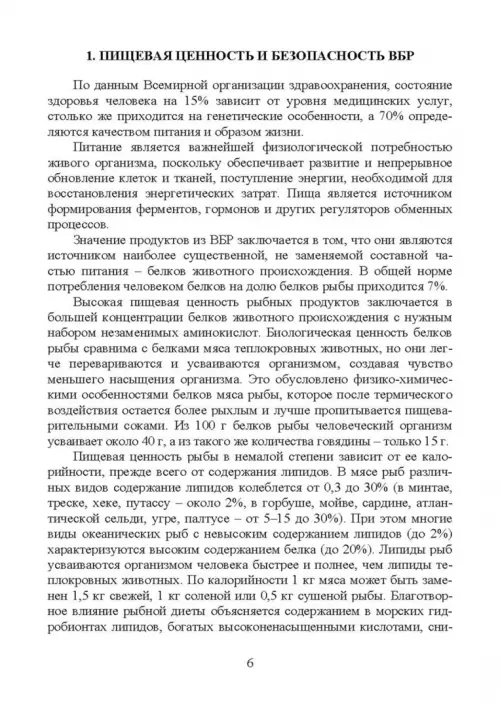 1. ПИЩЕВАЯ ЦЕННОСТЬ И БЕЗОПАСНОСТЬ ВБР

По данным Всемирной организации здравоохранения, состояние здоровья человека на 15% зависит от уровня медицинских услуг, столько же приходится на генетические особенности, а 70% определяются качеством питания и образом жизни.

Питание является важнейшей физиологической потребностью живого организма, поскольку обеспечивает развитие и непрерывное обновление клеток и тканей, поступление энергии, необходимой для восстановления энергетических затрат. Пища является источником формирования ферментов, гормонов и других регуляторов обменных процессов.

Значение продуктов из ВБР заключается в том, что они являются источником наиболее существенной, не заменяемой составной частью питания – белков животного происхождения. В общей норме потребления человеком белков на долю белков рыбы приходится 7%.

Высокая пищевая ценность рыбных продуктов заключается в большей концентрации белков животного происхождения с нужным набором незаменимых аминокислот. Биологическая ценность белков рыбы сравнима с белками мяса теплокровных животных, но они легче перевариваются и усваиваются организмом, создавая чувство меньшего насыщения организма. Это обусловлено физико-химическими особенностями белков мяса рыбы, которое после термического воздействия остается более рыхлым и лучше пропитывается пищеварительными соками. Из 100 г белков рыбы человеческий организм усваивает около 40 г, а из такого же количества говядины – только 15 г.

Пищевая ценность рыбы в немалой степени зависит от ее калорийности, прежде всего от содержания липидов. В мясе рыб различных видов содержание липидов колеблется от 0,3 до 30% (в минтае, треске, хеке, путассу – около 2%, в горбуше, мойве, сардине, атлантической сельди, угре, палтусе – от 5–15 до 30%). При этом многие виды океанических рыб с невысоким содержанием липидов (до 2%) характеризуются высоким содержанием белка (до 20%). Липиды рыб усваиваются организмом человека быстрее и полнее, чем липиды теплокровных животных. По калорийности 1 кг мяса может быть заменен 1,5 кг свежей, 1 кг соленой или 0,5 кг сушеной рыбы. Благотворное влияние рыбной диеты объясняется содержанием в морских гидробионтах липидов, богатых высоконенасыщенными кислотами, сни-

6